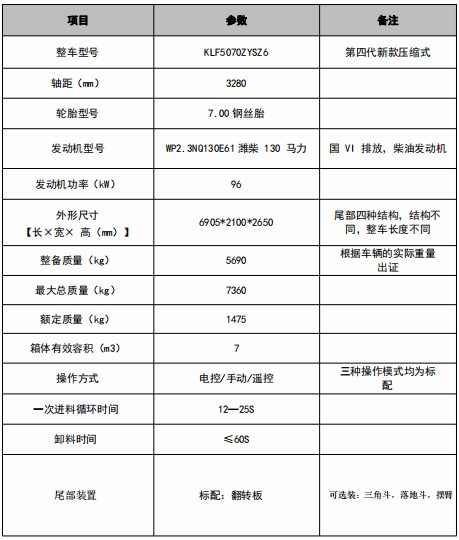 | 项目 | 参数 | 备注 |
|---|---|---|
| 整车型号 | KLF5070ZYSZ6 | 第四代新款压缩式 |
| 轴距（mm） | 3280 | |
| 轮胎型号 | 7.00 钢丝胎 | |
| 发动机型号 | WP2.3NQ130E61 潍柴 130 马力 | 国 VI 排放，柴油发动机 |
| 发动机功率（kW） | 96 | |
| 外形尺寸【长×宽× 高（mm）】 | 6905*2100*2650 | 尾部四种结构，结构不同，整车长度不同 |
| 整备质量（kg） | 5690 | 根据车辆的实际重量出证 |
| 最大总质量（kg） | 7360 | |
| 额定质量（kg） | 1475 | |
| 箱体有效容积（m3） | 7 | |
| 操作方式 | 电控/手动/遥控 | 三种操作模式均为标配 |
| 一次进料循环时间 | 12—25S | |
| 卸料时间 | ≤60S | |
| 尾部装置 | 标配：翻转板 | 可选装：三角斗，落地斗，摆臂 |